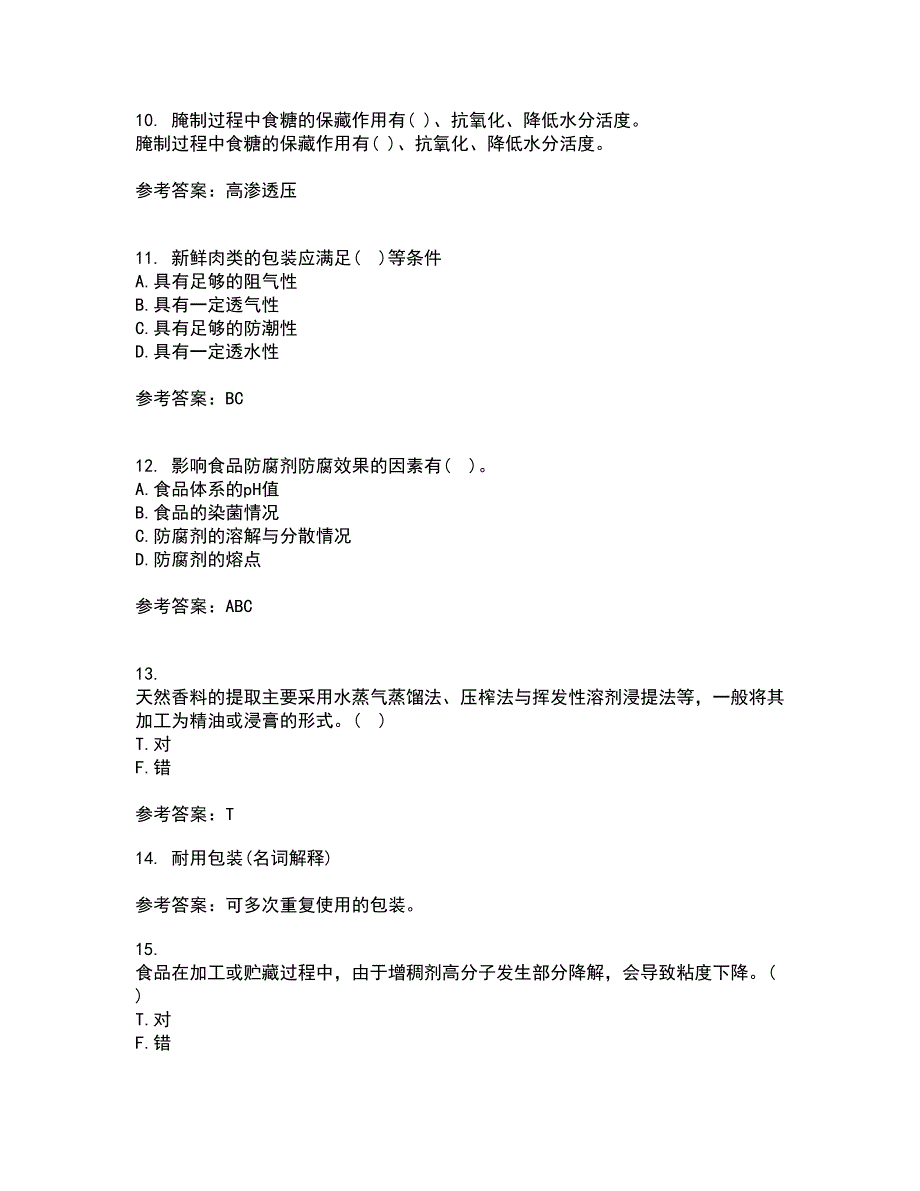 10. 腌制过程中食糖的保藏作用有( )、抗氧化、降低水分活度。
腌制过程中食糖的保藏作用有( )、抗氧化、降低水分活度。

参考答案：高渗透压

11. 新鲜肉类的包装应满足( )等条件
A.具有足够的阻气性
B.具有一定透气性
C.具有足够的防潮性
D.具有一定透水性

参考答案：BC

12. 影响食品防腐剂防腐效果的因素有( )。
A.食品体系的pH值
B.食品的染菌情况
C.防腐剂的溶解与分散情况
D.防腐剂的熔点

参考答案：ABC

13.
天然香料的提取主要采用水蒸气蒸馏法、压榨法与挥发性溶剂浸提法等，一般将其加工为精油或浸膏的形式。( )
T.对
F.错

参考答案：T

14. 耐用包装(名词解释)

参考答案：可多次重复使用的包装。

15.
食品在加工或贮藏过程中，由于增稠剂高分子发生部分降解，会导致粘度下降。( )
T.对
F.错